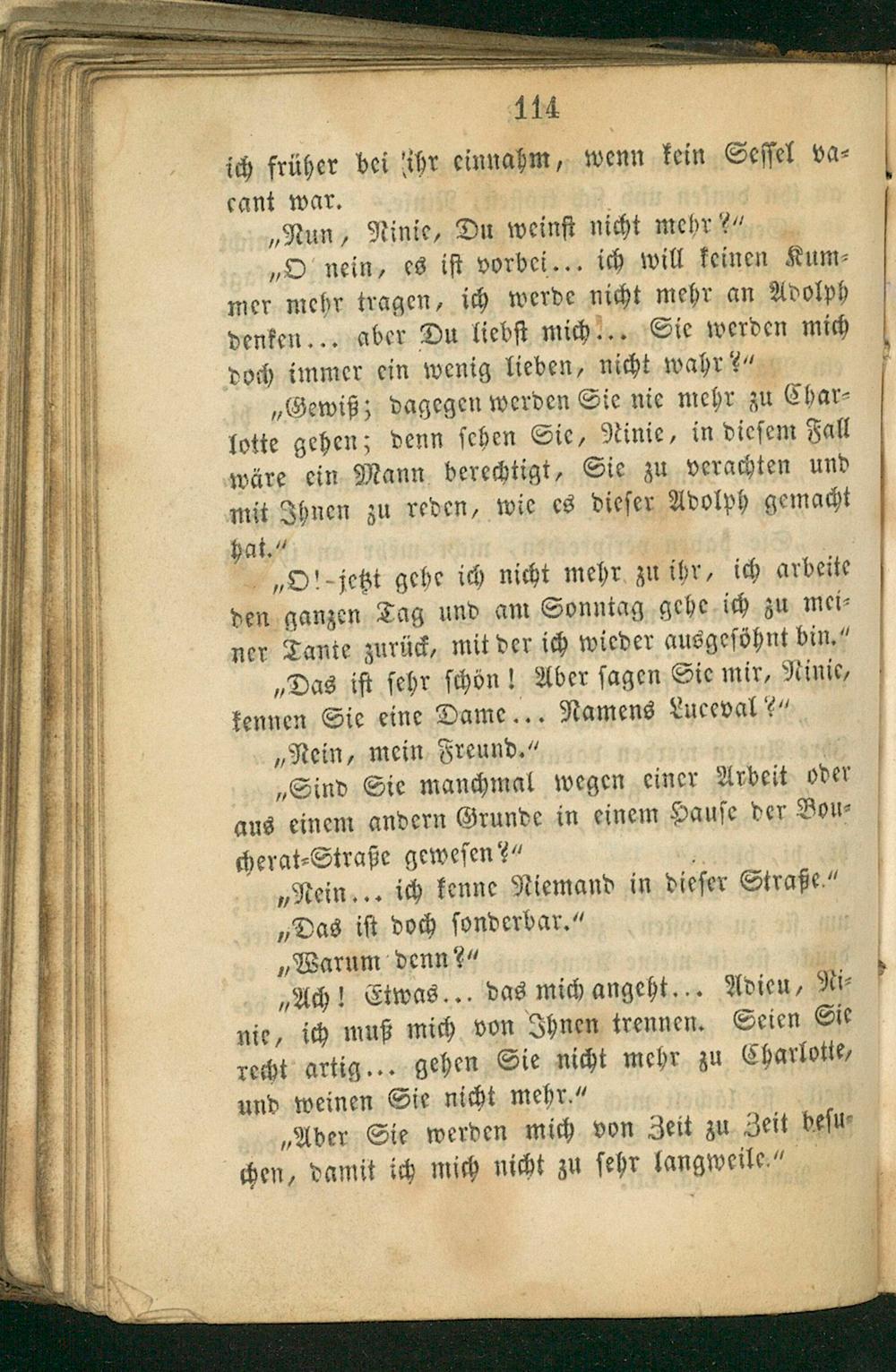 114

ich früher bei ihr einnahm, wenn kein Sessel vacant war.

„Nun, Ninie, Du weinst nicht mehr?"

„O nein, es ist vorbei... ich will keinen Kummer mehr tragen, ich werde nicht mehr an Adolph denken... aber Du liebst mich... Sie werden mich doch immer ein wenig lieben, nicht wahr?"

„Gewiß; dagegen werden Sie nie mehr zu Charlotte gehen; denn sehen Sie, Ninie, in diesem Fall wäre ein Mann berechtigt, Sie zu verachten und mit Ihnen zu reden, wie es dieser Adolph gemacht hat."

„O!-jetzt gehe ich nicht mehr zu ihr, ich arbeite den ganzen Tag und am Sonntag gehe ich zu meiner Tante zurück, mit der ich wieder ausgesöhnt bin."

„Das ist sehr schön! Aber sagen Sie mir, Ninie, kennen Sie eine Dame... Namens Luceval?"

„Nein, mein Freund."

„Sind Sie manchmal wegen einer Arbeit oder aus einem andern Grunde in einem Hause der Boucherat-Straße gewesen?"

„Nein... ich kenne Niemand in dieser Straße."

„Das ist doch sonderbar."

„Warum denn?"

„Ach! Etwas... das mich angeht... Adieu, Ninie, ich muß mich von Ihnen trennen. Seien Sie recht artig... gehen Sie nicht mehr zu Charlotte, und weinen Sie nicht mehr."

„Aber Sie werden mich von Zeit zu Zeit besuchen, damit ich mich nicht zu sehr langweile."